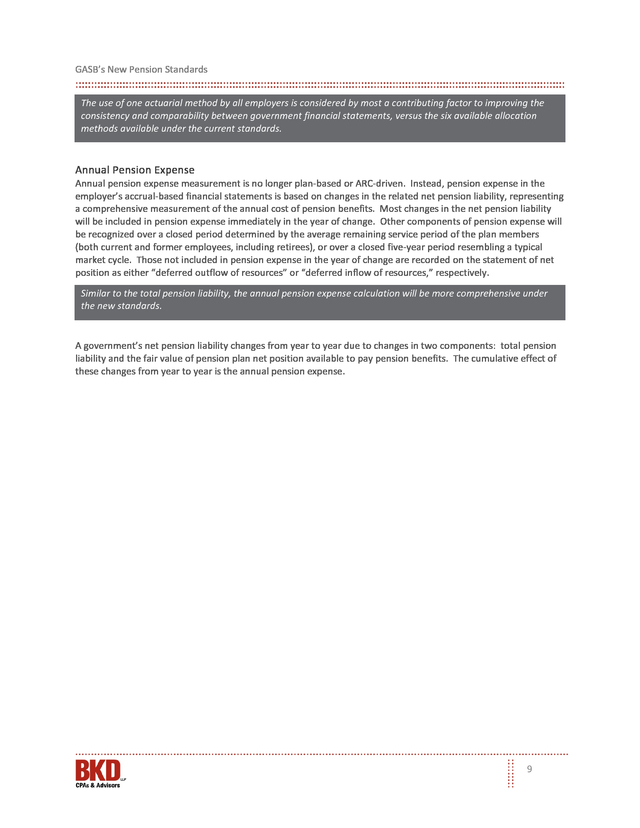 GASB's New Pension Standards

The use of one actuarial method by all employers is considered by most a contributing factor to improving the consistency and comparability between government financial statements, versus the six available allocation methods available under the current standards.

Annual Pension Expense

Annual pension expense measurement is no longer plan-based or ARC-driven. Instead, pension expense in the employer's accrual-based financial statements is based on changes in the related net pension liability, representing a comprehensive measurement of the annual cost of pension benefits. Most changes in the net pension liability will be included in pension expense immediately in the year of change. Other components of pension expense will be recognized over a closed period determined by the average remaining service period of the plan members (both current and former employees, including retirees), or over a closed five-year period resembling a typical market cycle. Those not included in pension expense in the year of change are recorded on the statement of net position as either "deferred outflow of resources" or "deferred inflow of resources," respectively.

Similar to the total pension liability, the annual pension expense calculation will be more comprehensive under the new standards.

A government's net pension liability changes from year to year due to changes in two components: total pension liability and the fair value of pension plan net position available to pay pension benefits. The cumulative effect of these changes from year to year is the annual pension expense.

BKD LLP
CPAs & Advisors

9